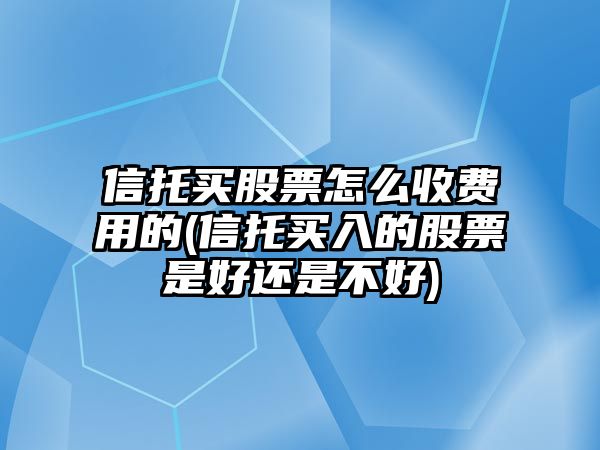 信托买股票怎么收费用的(信托买入的股票是好还是不好)